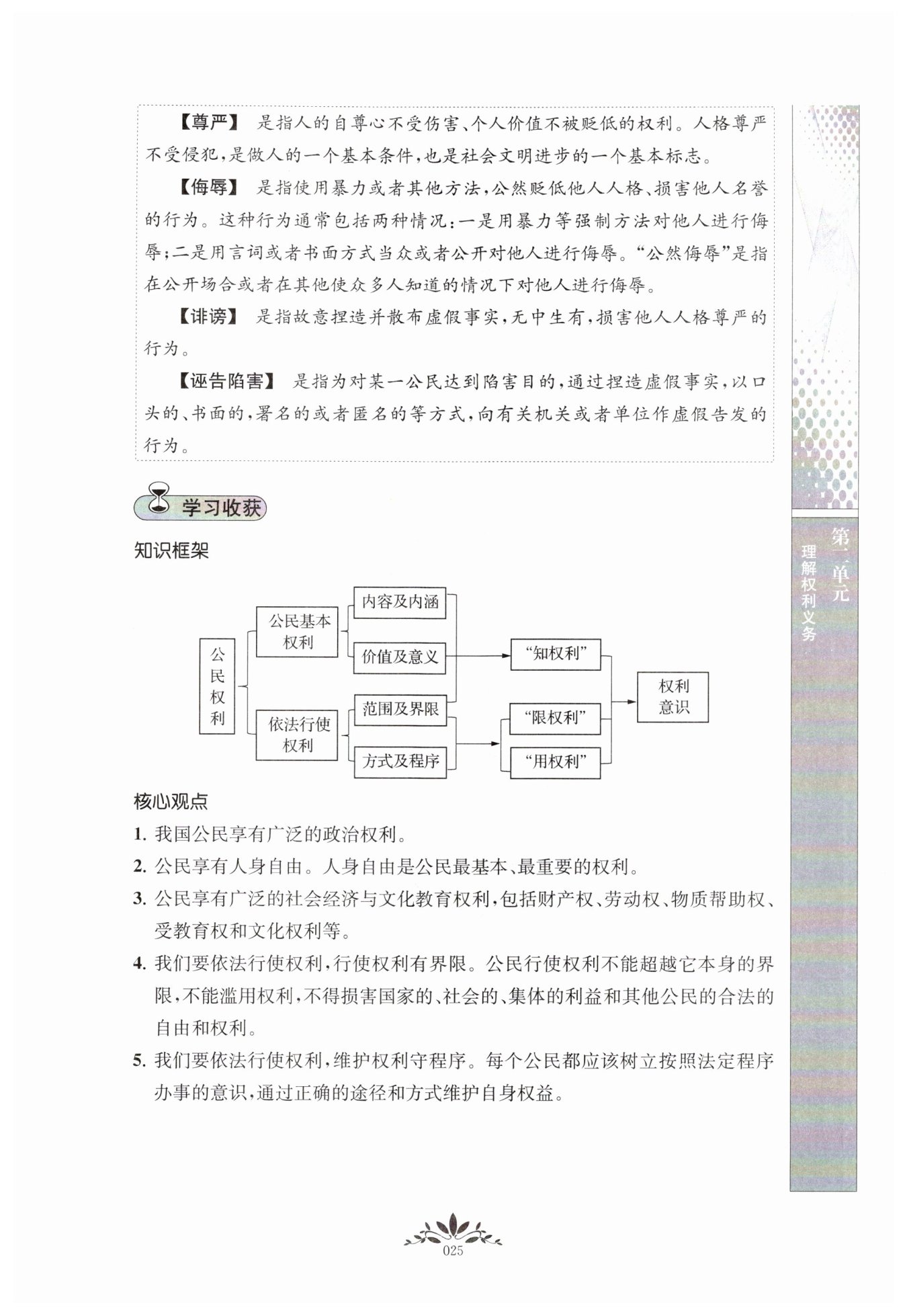 【尊严】 是指人的自尊心不受伤害、个人价值不被贬低的权利。人格尊严不受侵犯，是做人的一个基本条件，也是社会文明进步的一个基本标志。

【侮辱】 是指使用暴力或者其他方法，公然贬低他人人格、损害他人名誉的行为。这种行为通常包括两种情况：一是用暴力等强制方法对他人进行侮辱；二是用言词或者书面方式当众或者公开对他人进行侮辱。“公然侮辱”是指在公开场合或者在其他使众多人知道的情况下对他人进行侮辱。

【诽谤】 是指故意捏造并散布虚假事实，无中生有，损害他人人格尊严的行为。

【诬告陷害】 是指为对某一公民达到陷害目的，通过捏造虚假事实，以口头的、书面的，署名的或者匿名的等方式，向有关机关或者单位作虚假告发的行为。

学习收获

知识框架

公民权利

公民基本权利

依法行使权利

内容及内涵

价值及意义

范围及界限

方式及程序

“知权利”

“限权利”

“用权利”

权利意识

核心观点

1. 我国公民享有广泛的政治权利。

2. 公民享有人身自由。人身自由是公民最基本、最重要的权利。

3. 公民享有广泛的社会经济与文化教育权利，包括财产权、劳动权、物质帮助权、受教育权和文化权利等。

4. 我们要依法行使权利，行使权利有界限。公民行使权利不能超越它本身的界限，不能滥用权利，不得损害国家的、社会的、集体的利益和其他公民的合法的自由和权利。

5. 我们要依法行使权利，维护权利守程序。每个公民都应该树立按照法定程序办事的意识，通过正确的途径和方式维护自身权益。

第二单元
理解权利义务

025